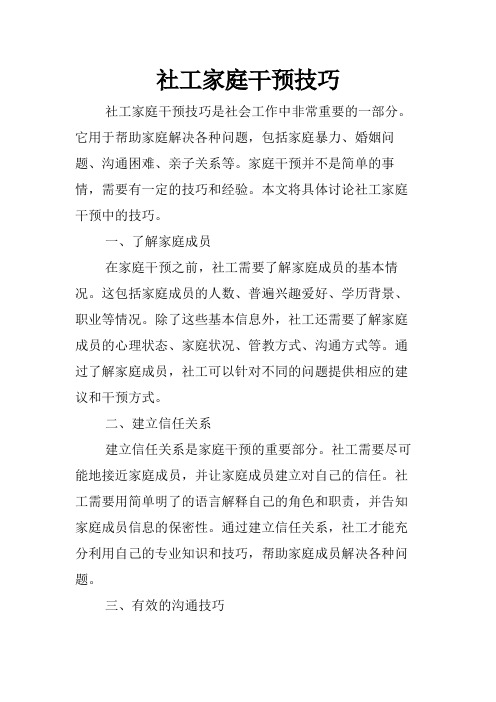 社工家庭干预技巧

社工家庭干预技巧是社会工作中非常重要的一部分。它用于帮助家庭解决各种问题，包括家庭暴力、婚姻问题、沟通困难、亲子关系等。家庭干预并不是简单的事情，需要有一定的技巧和经验。本文将具体讨论社工家庭干预中的技巧。

一、了解家庭成员

在家庭干预之前，社工需要了解家庭成员的基本情况。这包括家庭成员的人数、普遍兴趣爱好、学历背景、职业等情况。除了这些基本信息外，社工还需要了解家庭成员的心理状态、家庭状况、管教方式、沟通方式等。通过了解家庭成员，社工可以针对不同的问题提供相应的建议和干预方式。

二、建立信任关系

建立信任关系是家庭干预的重要部分。社工需要尽可能地接近家庭成员，并让家庭成员建立对自己的信任。社工需要用简单明了的语言解释自己的角色和职责，并告知家庭成员信息的保密性。通过建立信任关系，社工才能充分利用自己的专业知识和技巧，帮助家庭成员解决各种问题。

三、有效的沟通技巧